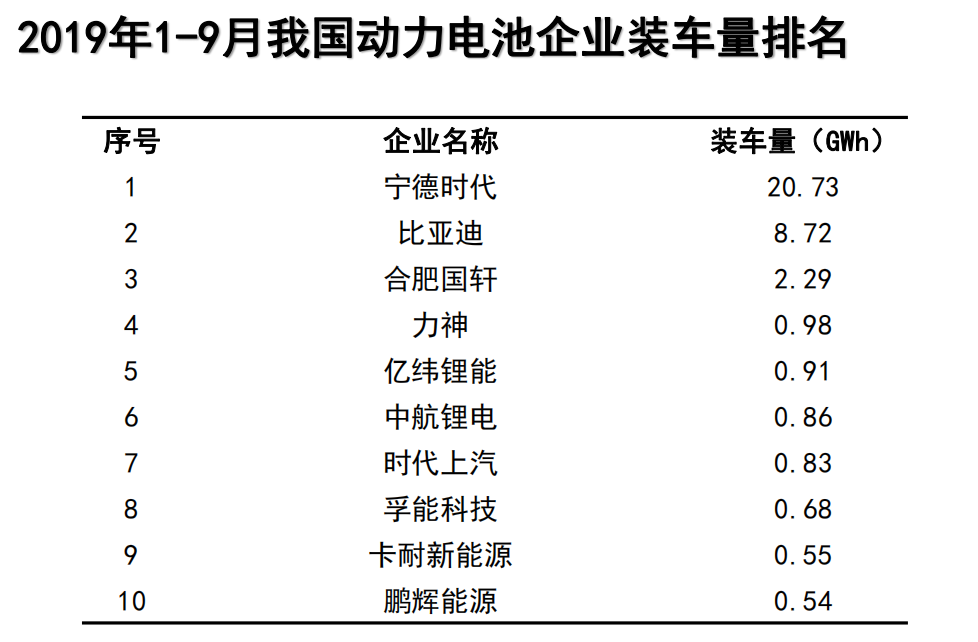 2019年1-9月我国动力电池企业装车量排名

| 序号 | 企业名称 | 装车量（GWh） |
|---|---|---|
| 1 | 宁德时代 | 20.73 |
| 2 | 比亚迪 | 8.72 |
| 3 | 合肥国轩 | 2.29 |
| 4 | 力神 | 0.98 |
| 5 | 亿纬锂能 | 0.91 |
| 6 | 中航锂电 | 0.86 |
| 7 | 时代上汽 | 0.83 |
| 8 | 孚能科技 | 0.68 |
| 9 | 卡耐新能源 | 0.55 |
| 10 | 鹏辉能源 | 0.54 |